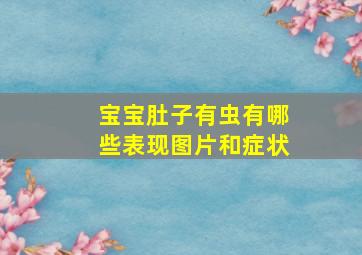 宝宝肚子有虫有哪些表现图片和症状